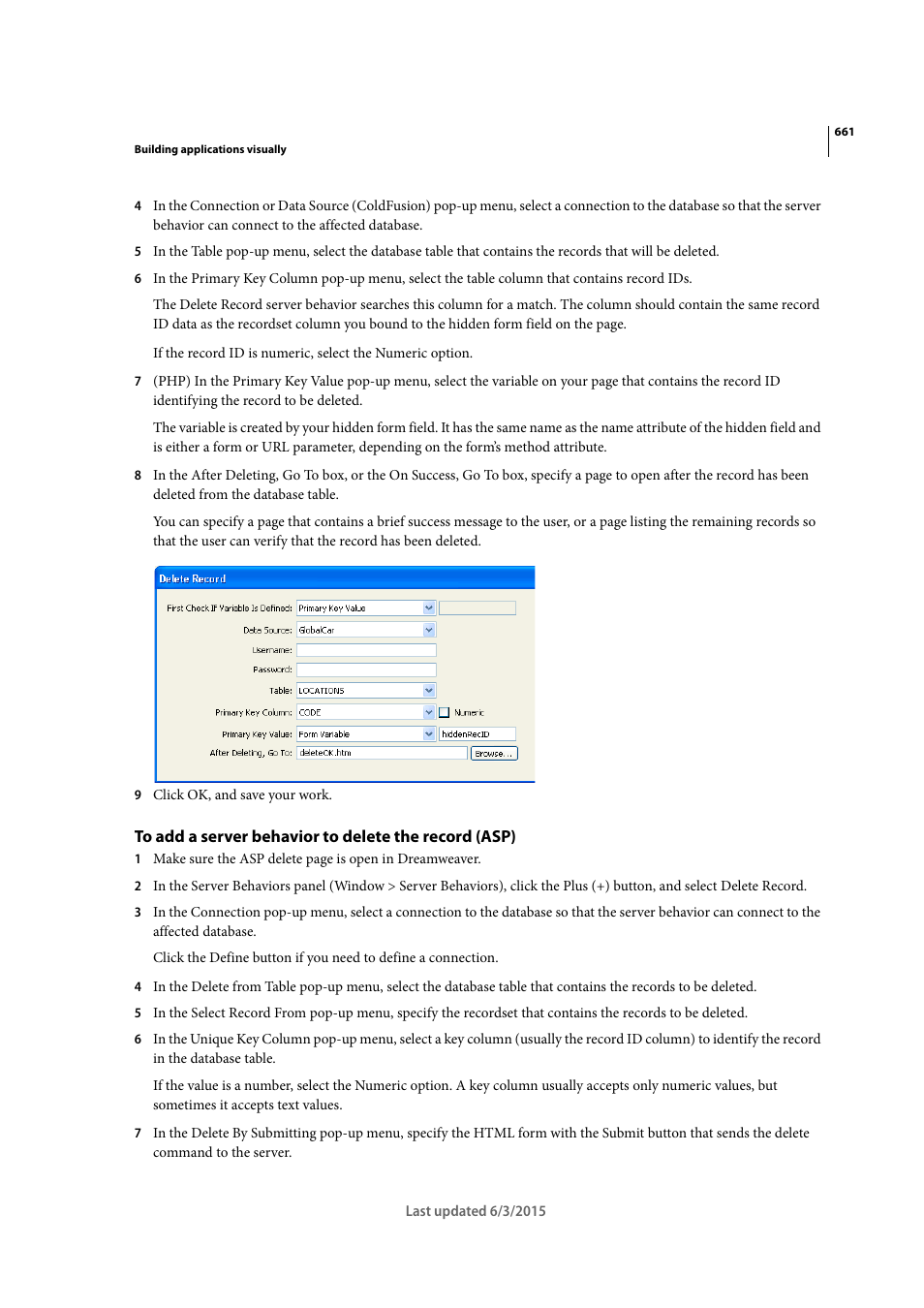 661

Building applications visually

4 In the Connection or Data Source (ColdFusion) pop-up menu, select a connection to the database so that the server behavior can connect to the affected database.

5 In the Table pop-up menu, select the database table that contains the records that will be deleted.

6 In the Primary Key Column pop-up menu, select the table column that contains record IDs.

The Delete Record server behavior searches this column for a match. The column should contain the same record ID data as the recordset column you bound to the hidden form field on the page.

If the record ID is numeric, select the Numeric option.

7 (PHP) In the Primary Key Value pop-up menu, select the variable on your page that contains the record ID identifying the record to be deleted.

The variable is created by your hidden form field. It has the same name as the name attribute of the hidden field and is either a form or URL parameter, depending on the form's method attribute.

8 In the After Deleting, Go To box, or the On Success, Go To box, specify a page to open after the record has been deleted from the database table.

You can specify a page that contains a brief success message to the user, or a page listing the remaining records so that the user can verify that the record has been deleted.

Delete Record

First Check If Variable Is Defined: Primary Key Value

Data Source: GlobalCar

Username:

Password:

Table: LOCATIONS

Primary Key Column: CODE Numeric

Primary Key Value: Form Variable hiddenRecID

After Deleting, Go To: deleteOK.htm Browse...

9 Click OK, and save your work.

To add a server behavior to delete the record (ASP)

1 Make sure the ASP delete page is open in Dreamweaver.

2 In the Server Behaviors panel (Window > Server Behaviors), click the Plus (+) button, and select Delete Record.

3 In the Connection pop-up menu, select a connection to the database so that the server behavior can connect to the affected database.

Click the Define button if you need to define a connection.

4 In the Delete from Table pop-up menu, select the database table that contains the records to be deleted.

5 In the Select Record From pop-up menu, specify the recordset that contains the records to be deleted.

6 In the Unique Key Column pop-up menu, select a key column (usually the record ID column) to identify the record in the database table.

If the value is a number, select the Numeric option. A key column usually accepts only numeric values, but sometimes it accepts text values.

7 In the Delete By Submitting pop-up menu, specify the HTML form with the Submit button that sends the delete command to the server.

Last updated 6/3/2015